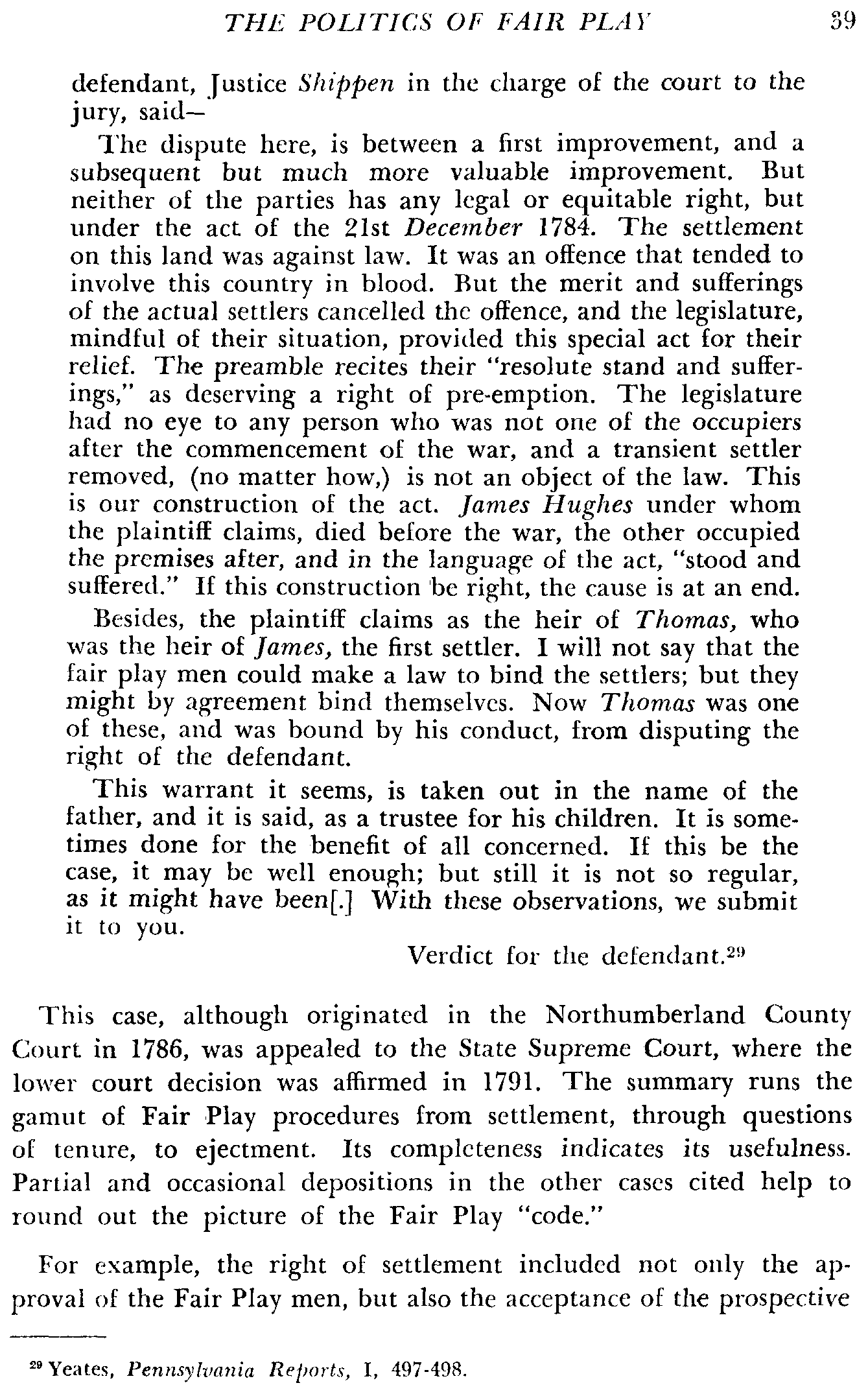 THE POLITICS OF FAIR PLAY 39

defendant, Justice Shippen in the charge of the court to the jury, said—

The dispute here, is between a first improvement, and a subsequent but much more valuable improvement. But neither of the parties has any legal or equitable right, but under the act of the 21st December 1784. The settlement on this land was against law. It was an offence that tended to involve this country in blood. But the merit and sufferings of the actual settlers cancelled the offence, and the legislature, mindful of their situation, provided this special act for their relief. The preamble recites their "resolute stand and sufferings," as deserving a right of pre-emption. The legislature had no eye to any person who was not one of the occupiers after the commencement of the war, and a transient settler removed, (no matter how,) is not an object of the law. This is our construction of the act. James Hughes under whom the plaintiff claims, died before the war, the other occupied the premises after, and in the language of the act, "stood and suffered." If this construction be right, the cause is at an end.

Besides, the plaintiff claims as the heir of Thomas, who was the heir of James, the first settler. I will not say that the fair play men could make a law to bind the settlers; but they might by agreement bind themselves. Now Thomas was one of these, and was bound by his conduct, from disputing the right of the defendant.

This warrant it seems, is taken out in the name of the father, and it is said, as a trustee for his children. It is sometimes done for the benefit of all concerned. If this be the case, it may be well enough; but still it is not so regular, as it might have been[.] With these observations, we submit it to you.

Verdict for the defendant.$^{29}$

This case, although originated in the Northumberland County Court in 1786, was appealed to the State Supreme Court, where the lower court decision was affirmed in 1791. The summary runs the gamut of Fair Play procedures from settlement, through questions of tenure, to ejectment. Its completeness indicates its usefulness. Partial and occasional depositions in the other cases cited help to round out the picture of the Fair Play "code."

For example, the right of settlement included not only the approval of the Fair Play men, but also the acceptance of the prospective

$^{29}$ Yeates, Pennsylvania Reports, I, 497-498.